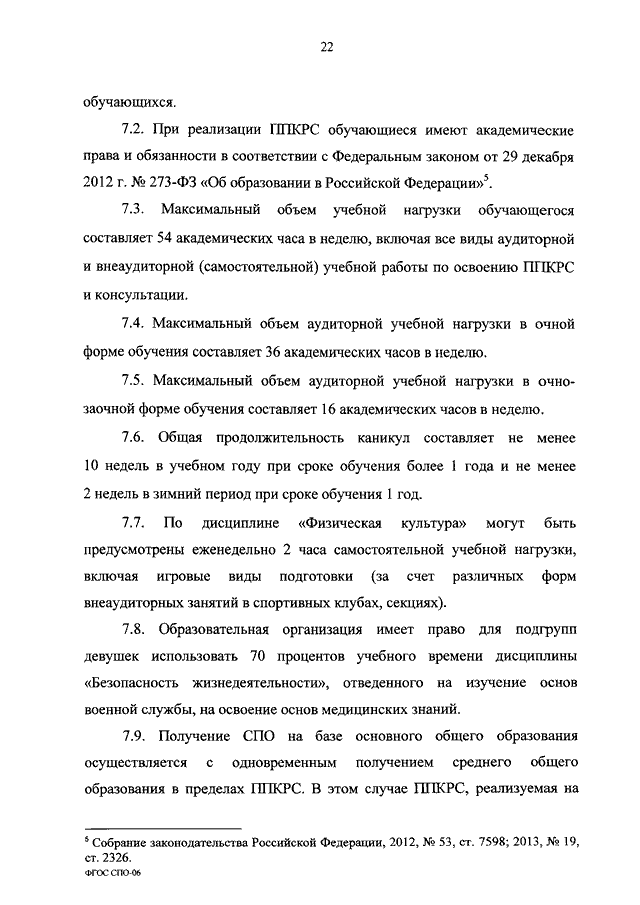 22

обучающихся.

7.2. При реализации ППКРС обучающиеся имеют академические права и обязанности в соответствии с Федеральным законом от 29 декабря 2012 г. № 273-ФЗ «Об образовании в Российской Федерации»$^5$.

7.3. Максимальный объем учебной нагрузки обучающегося составляет 54 академических часа в неделю, включая все виды аудиторной и внеаудиторной (самостоятельной) учебной работы по освоению ППКРС и консультации.

7.4. Максимальный объем аудиторной учебной нагрузки в очной форме обучения составляет 36 академических часов в неделю.

7.5. Максимальный объем аудиторной учебной нагрузки в очно-заочной форме обучения составляет 16 академических часов в неделю.

7.6. Общая продолжительность каникул составляет не менее 10 недель в учебном году при сроке обучения более 1 года и не менее 2 недель в зимний период при сроке обучения 1 год.

7.7. По дисциплине «Физическая культура» могут быть предусмотрены еженедельно 2 часа самостоятельной учебной нагрузки, включая игровые виды подготовки (за счет различных форм внеаудиторных занятий в спортивных клубах, секциях).

7.8. Образовательная организация имеет право для подгрупп девушек использовать 70 процентов учебного времени дисциплины «Безопасность жизнедеятельности», отведенного на изучение основ военной службы, на освоение основ медицинских знаний.

7.9. Получение СПО на базе основного общего образования осуществляется с одновременным получением среднего общего образования в пределах ППКРС. В этом случае ППКРС, реализуемая на

$^5$ Собрание законодательства Российской Федерации, 2012, № 53, ст. 7598; 2013, № 19, ст. 2326.
ФГОС СПО-06